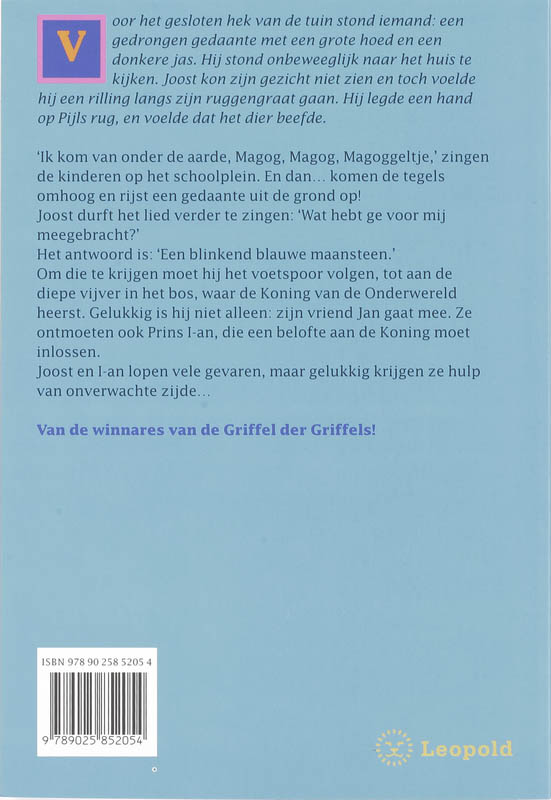 Voor het gesloten hek van de tuin stond iemand: een gedrongen gedaante met een grote hoed en een donkere jas. Hij stond onbeweeglijk naar het huis te kijken. Joost kon zijn gezicht niet zien en toch voelde hij een rilling langs zijn ruggengraat gaan. Hij legde een hand op Pijls rug, en voelde dat het dier beefde.

'Ik kom van onder de aarde, Magog, Magog, Magoggeltje,' zingen de kinderen op het schoolplein. En dan… komen de tegels omhoog en rijst een gedaante uit de grond op!
Joost durft het lied verder te zingen: 'Wat hebt ge voor mij meegebracht?'
Het antwoord is: 'Een blinkend blauwe maansteen.'
Om die te krijgen moet hij het voetspoor volgen, tot aan de diepe vijver in het bos, waar de Koning van de Onderwereld heerst. Gelukkig is hij niet alleen: zijn vriend Jan gaat mee. Ze ontmoeten ook Prins I-an, die een belofte aan de Koning moet inlossen.
Joost en I-an lopen vele gevaren, maar gelukkig krijgen ze hulp van onverwachte zijde…

Van de winnares van de Griffel der Griffels!

ISBN 978 90 258 5205 4

9 789025 852054

Leopold